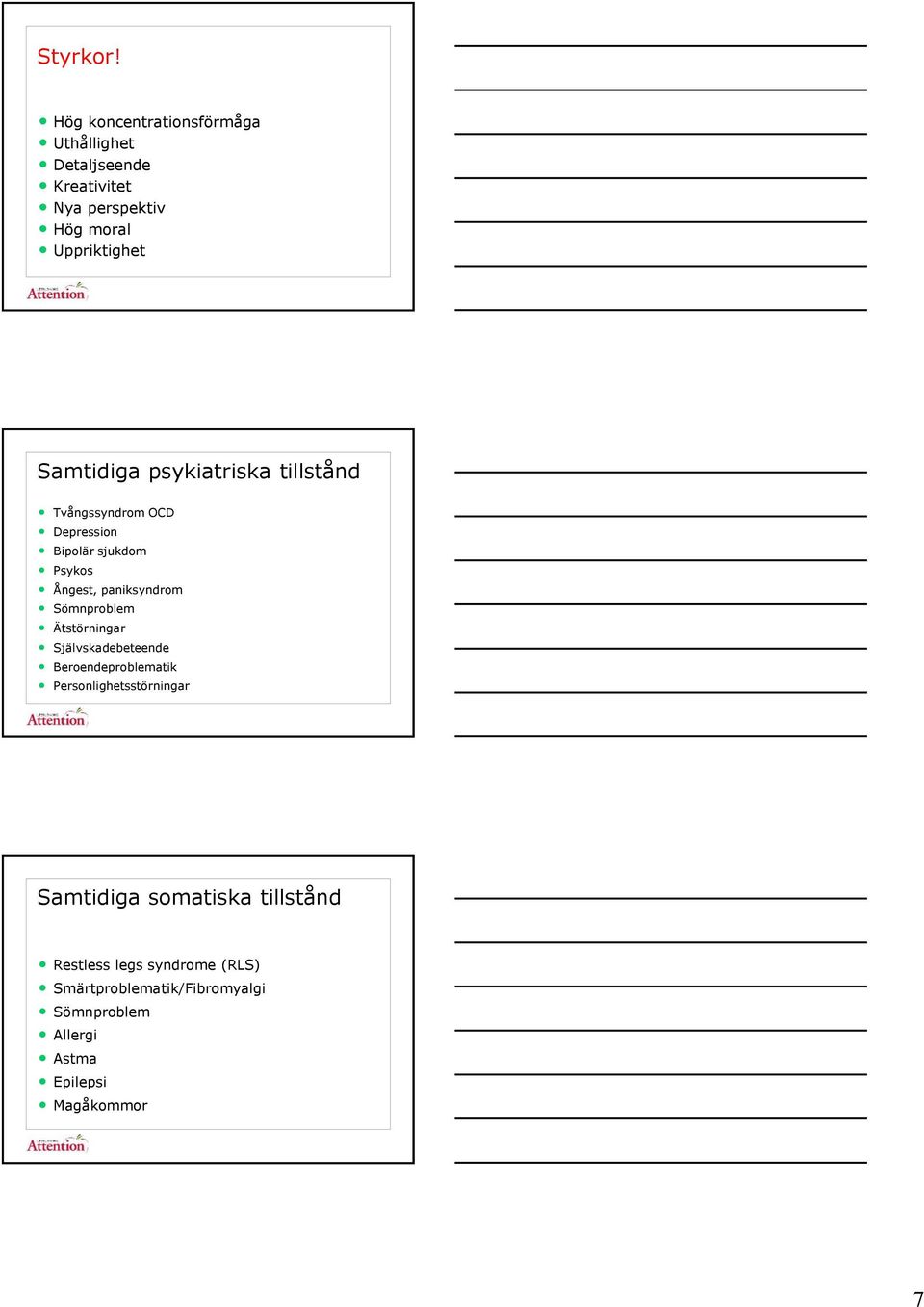 Styrkor!

- Hög koncentrationsförmåga
- Uthållighet
- Detaljseende
- Kreativitet
- Nya perspektiv
- Hög moral
- Uppriktighet

Attention

Samtidiga psykiatriska tillstånd

- Tvångssyndrom OCD
- Depression
- Bipolär sjukdom
- Psykos
- Ångest, paniksyndrom
- Sömnproblem
- Ätstörningar
- Självskadebeteende
- Beroendeproblematik
- Personlighetsstörningar

Attention

Samtidiga somatiska tillstånd

- Restless legs syndrome (RLS)
- Smärtproblematik/Fibromyalgi
- Sömnproblem
- Allergi
- Astma
- Epilepsi
- Magåkommor

Attention

7